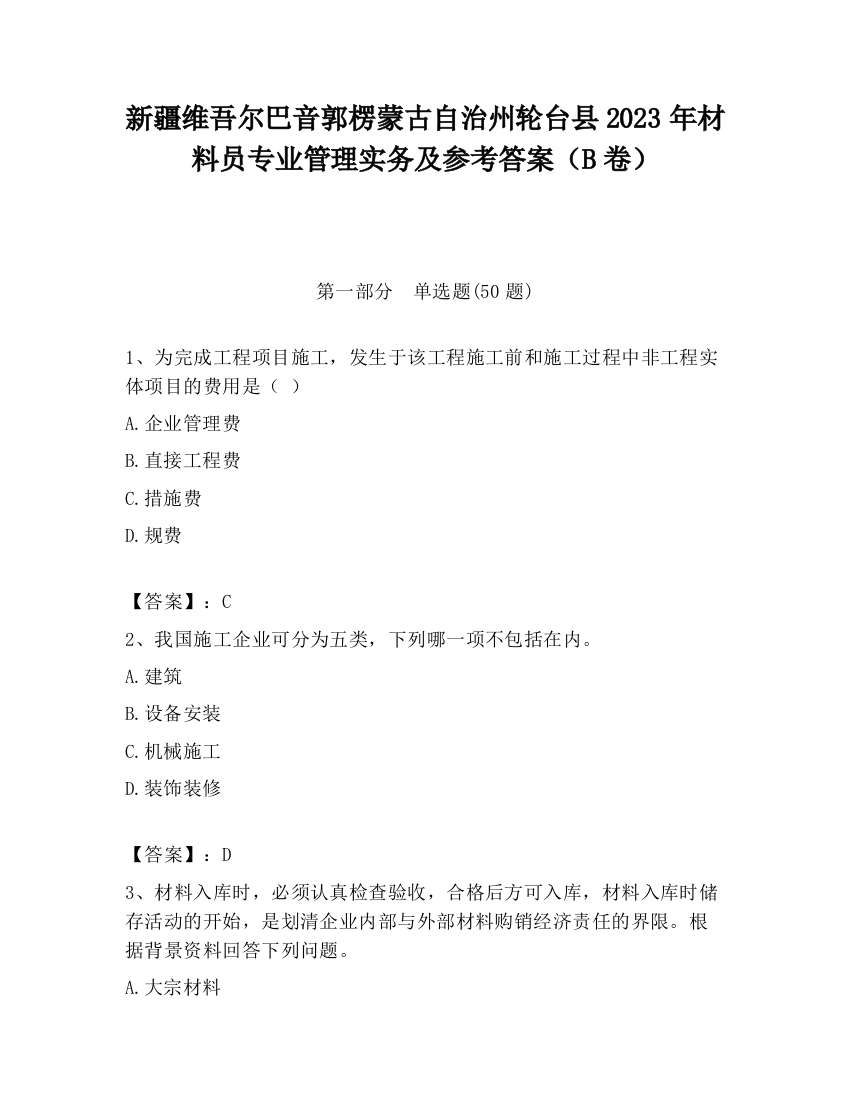 新疆维吾尔巴音郭楞蒙古自治州轮台县2023年材料员专业管理实务及参考答案（B卷）

第一部分　单选题(50题)

1、为完成工程项目施工，发生于该工程施工前和施工过程中非工程实体项目的费用是（ ）

A.企业管理费

B.直接工程费

C.措施费

D.规费

【答案】：C

2、我国施工企业可分为五类，下列哪一项不包括在内。

A.建筑

B.设备安装

C.机械施工

D.装饰装修

【答案】：D

3、材料入库时，必须认真检查验收，合格后方可入库，材料入库时储存活动的开始，是划清企业内部与外部材料购销经济责任的界限。根据背景资料回答下列问题。

A.大宗材料